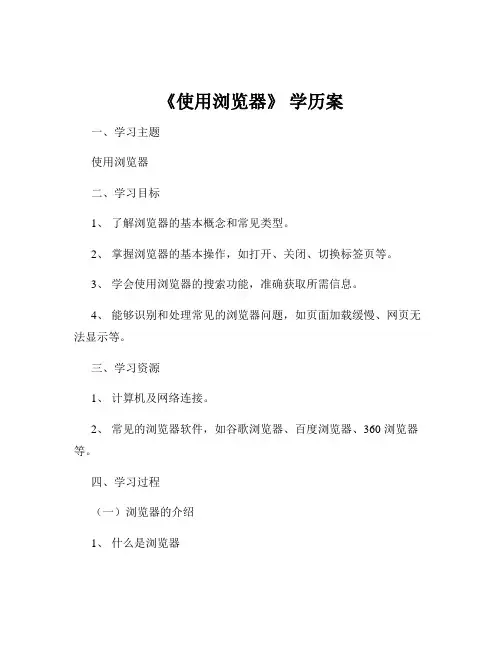 《使用浏览器》 学历案

一、学习主题

使用浏览器

二、学习目标

1、 了解浏览器的基本概念和常见类型。

2、 掌握浏览器的基本操作，如打开、关闭、切换标签页等。

3、 学会使用浏览器的搜索功能，准确获取所需信息。

4、 能够识别和处理常见的浏览器问题，如页面加载缓慢、网页无法显示等。

三、学习资源

1、 计算机及网络连接。

2、 常见的浏览器软件，如谷歌浏览器、百度浏览器、360 浏览器等。

四、学习过程

（一）浏览器的介绍

1、 什么是浏览器